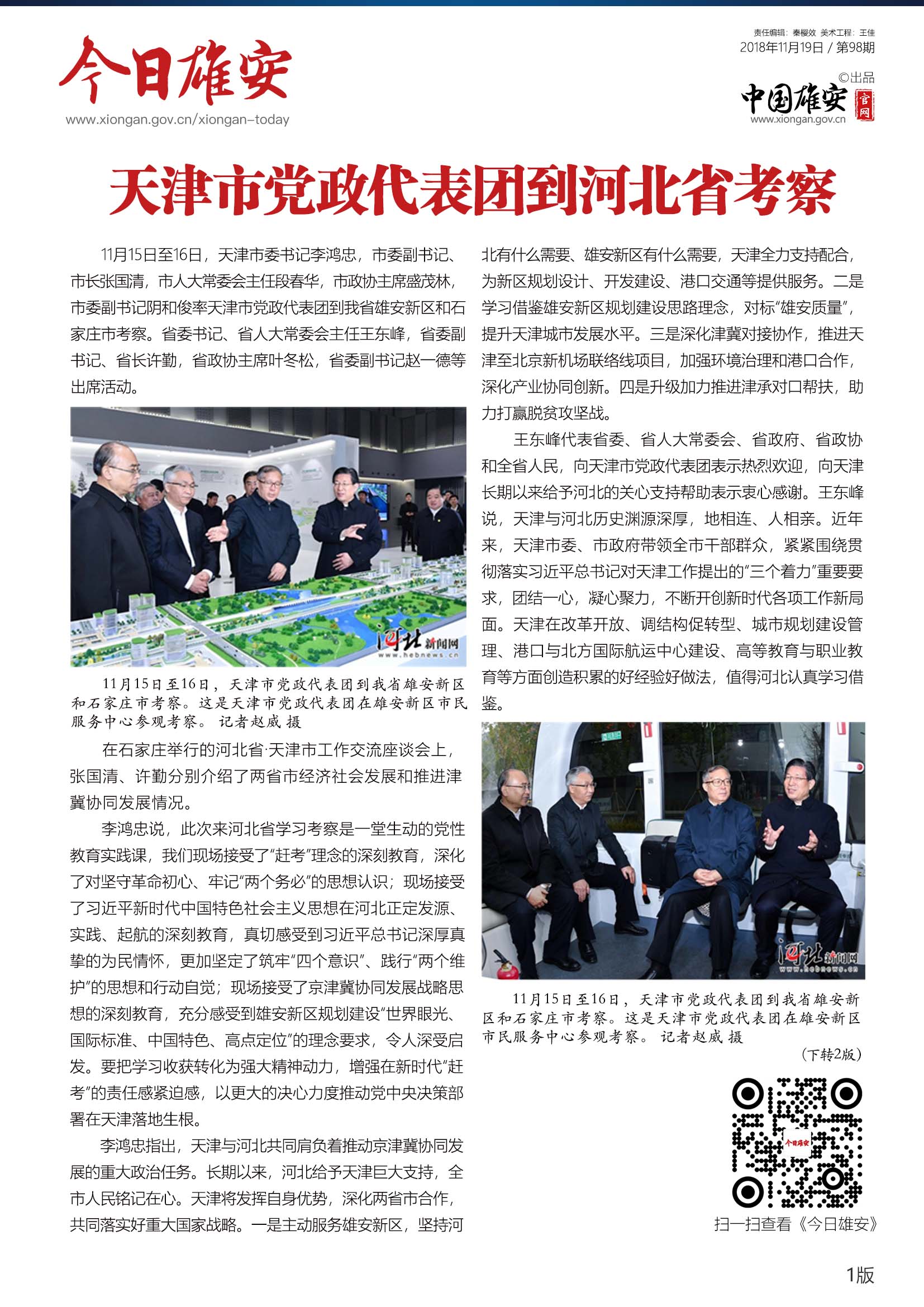 今日雄安
www.xiongan.gov.cn/xiongan-today

责任编辑：秦樱效 美术工程：王佳
2018年11月19日 / 第98期
©出品
中国雄安 官网
www.xiongan.gov.cn

天津市党政代表团到河北省考察

11月15日至16日，天津市委书记李鸿忠，市委副书记、市长张国清，市人大常委会主任段春华，市政协主席盛茂林，市委副书记阴和俊率天津市党政代表团到我省雄安新区和石家庄市考察。省委书记、省人大常委会主任王东峰，省委副书记、省长许勤，省政协主席叶冬松，省委副书记赵一德等出席活动。

河北新闻网 www.hebnews.cn

11月15日至16日，天津市党政代表团到我省雄安新区和石家庄市考察。这是天津市党政代表团在雄安新区市民服务中心参观考察。 记者赵威 摄

在石家庄举行的河北省·天津市工作交流座谈会上，张国清、许勤分别介绍了两省市经济社会发展和推进津冀协同发展情况。

李鸿忠说，此次来河北省学习考察是一堂生动的党性教育实践课，我们现场接受了“赶考”理念的深刻教育，深化了对坚守革命初心、牢记“两个务必”的思想认识；现场接受了习近平新时代中国特色社会主义思想在河北正定发源、实践、起航的深刻教育，真切感受到习近平总书记深厚真挚的为民情怀，更加坚定了筑牢“四个意识”、践行“两个维护”的思想和行动自觉；现场接受了京津冀协同发展战略思想的深刻教育，充分感受到雄安新区规划建设“世界眼光、国际标准、中国特色、高点定位”的理念要求，令人深受启发。要把学习收获转化为强大精神动力，增强在新时代“赶考”的责任感紧迫感，以更大的决心力度推动党中央决策部署在天津落地生根。

李鸿忠指出，天津与河北共同肩负着推动京津冀协同发展的重大政治任务。长期以来，河北给予天津巨大支持，全市人民铭记在心。天津将发挥自身优势，深化两省市合作，共同落实好重大国家战略。一是主动服务雄安新区，坚持河北有什么需要、雄安新区有什么需要，天津全力支持配合，为新区规划设计、开发建设、港口交通等提供服务。二是学习借鉴雄安新区规划建设思路理念，对标“雄安质量”，提升天津城市发展水平。三是深化津冀对接协作，推进天津至北京新机场联络线项目，加强环境治理和港口合作，深化产业协同创新。四是升级加力推进津承对口帮扶，助力打赢脱贫攻坚战。

王东峰代表省委、省人大常委会、省政府、省政协和全省人民，向天津市党政代表团表示热烈欢迎，向天津长期以来给予河北的关心支持帮助表示衷心感谢。王东峰说，天津与河北历史渊源深厚，地相连、人相亲。近年来，天津市委、市政府带领全市干部群众，紧紧围绕贯彻落实习近平总书记对天津工作提出的“三个着力”重要要求，团结一心，凝心聚力，不断开创新时代各项工作新局面。天津在改革开放、调结构促转型、城市规划建设管理、港口与北方国际航运中心建设、高等教育与职业教育等方面创造积累的好经验好做法，值得河北认真学习借鉴。

河北新闻网 www.hebnews.cn

11月15日至16日，天津市党政代表团到我省雄安新区和石家庄市考察。这是天津市党政代表团在雄安新区市民服务中心参观考察。 记者赵威 摄

（下转2版）

今日雄安
扫一扫查看《今日雄安》

1版